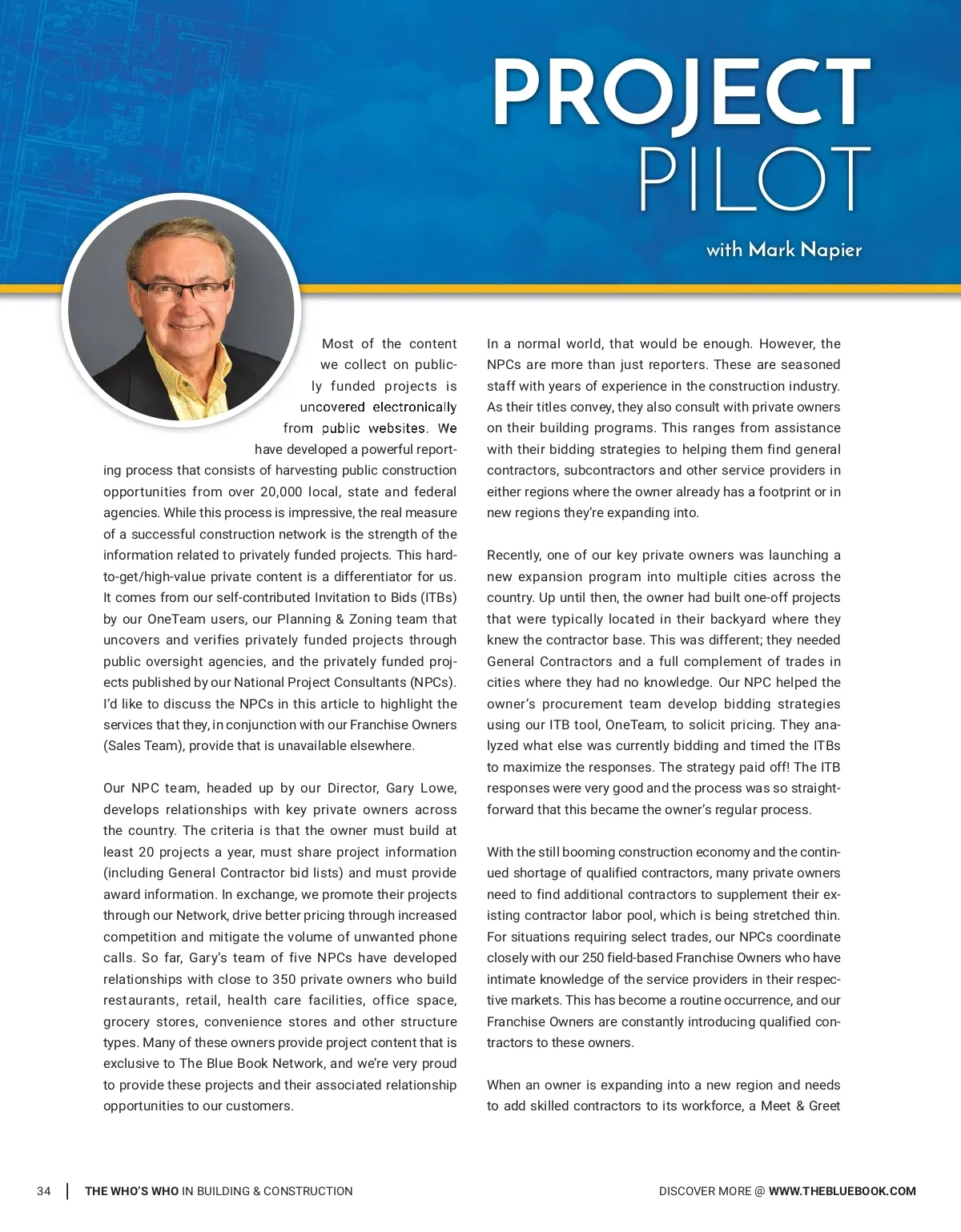 PROJECT PILOT

with Mark Napier

Most of the content we collect on publicly funded projects is uncovered electronically from public websites. We have developed a powerful reporting process that consists of harvesting public construction opportunities from over 20,000 local, state and federal agencies. While this process is impressive, the real measure of a successful construction network is the strength of the information related to privately funded projects. This hard-to-get/high-value private content is a differentiator for us. It comes from our self-contributed Invitation to Bids (ITBs) by our OneTeam users, our Planning & Zoning team that uncovers and verifies privately funded projects through public oversight agencies, and the privately funded projects published by our National Project Consultants (NPCs). I'd like to discuss the NPCs in this article to highlight the services that they, in conjunction with our Franchise Owners (Sales Team), provide that is unavailable elsewhere.

Our NPC team, headed up by our Director, Gary Lowe, develops relationships with key private owners across the country. The criteria is that the owner must build at least 20 projects a year, must share project information (including General Contractor bid lists) and must provide award information. In exchange, we promote their projects through our Network, drive better pricing through increased competition and mitigate the volume of unwanted phone calls. So far, Gary's team of five NPCs have developed relationships with close to 350 private owners who build restaurants, retail, health care facilities, office space, grocery stores, convenience stores and other structure types. Many of these owners provide project content that is exclusive to The Blue Book Network, and we're very proud to provide these projects and their associated relationship opportunities to our customers.

In a normal world, that would be enough. However, the NPCs are more than just reporters. These are seasoned staff with years of experience in the construction industry. As their titles convey, they also consult with private owners on their building programs. This ranges from assistance with their bidding strategies to helping them find general contractors, subcontractors and other service providers in either regions where the owner already has a footprint or in new regions they're expanding into.

Recently, one of our key private owners was launching a new expansion program into multiple cities across the country. Up until then, the owner had built one-off projects that were typically located in their backyard where they knew the contractor base. This was different; they needed General Contractors and a full complement of trades in cities where they had no knowledge. Our NPC helped the owner's procurement team develop bidding strategies using our ITB tool, OneTeam, to solicit pricing. They analyzed what else was currently bidding and timed the ITBs to maximize the responses. The strategy paid off! The ITB responses were very good and the process was so straightforward that this became the owner's regular process.

With the still booming construction economy and the continued shortage of qualified contractors, many private owners need to find additional contractors to supplement their existing contractor labor pool, which is being stretched thin. For situations requiring select trades, our NPCs coordinate closely with our 250 field-based Franchise Owners who have intimate knowledge of the service providers in their respective markets. This has become a routine occurrence, and our Franchise Owners are constantly introducing qualified contractors to these owners.

When an owner is expanding into a new region and needs to add skilled contractors to its workforce, a Meet & Greet

34 | THE WHO'S WHO IN BUILDING & CONSTRUCTION

DISCOVER MORE @ WWW.THEBLUEBOOK.COM